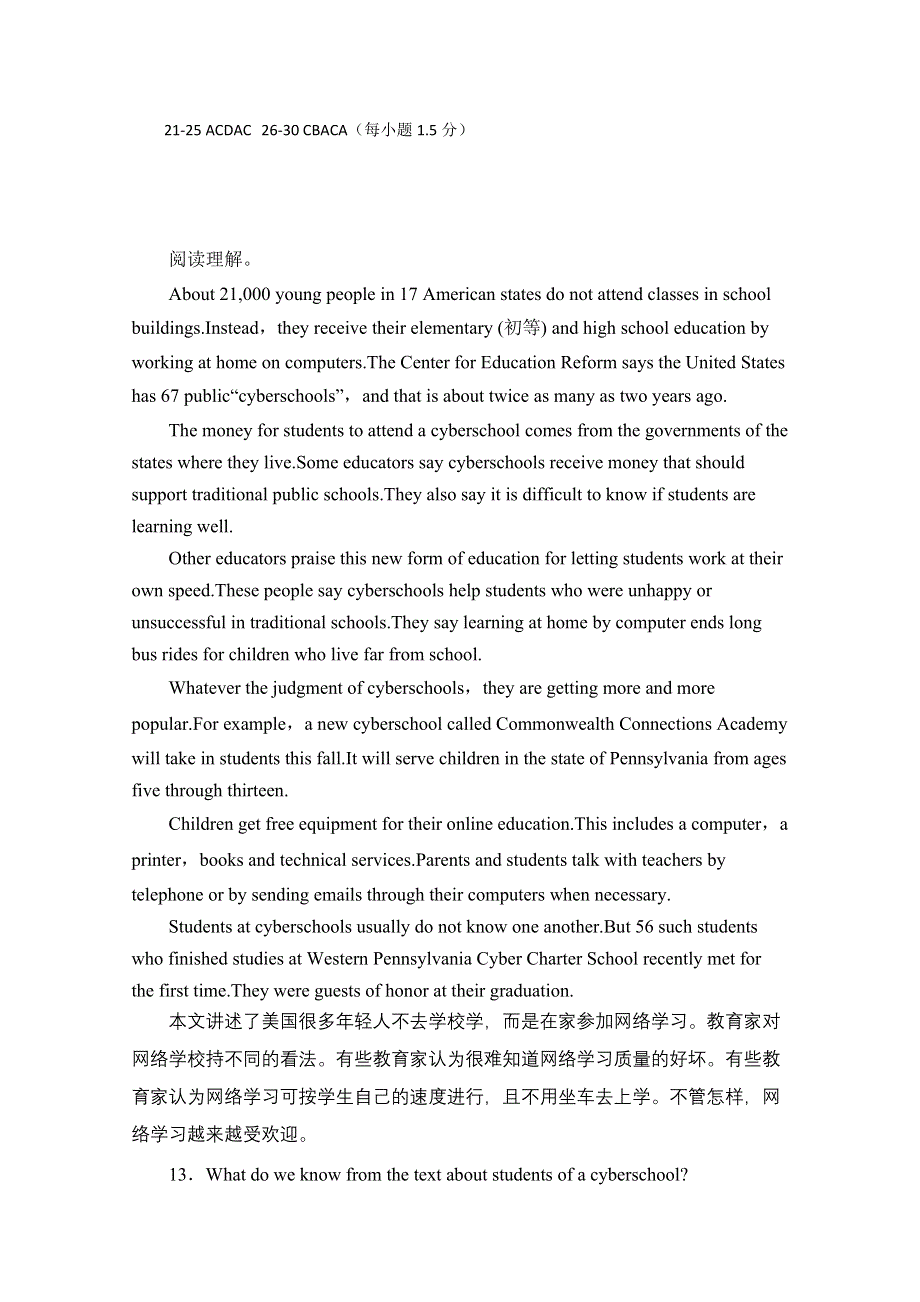 21-25 ACDAC 26-30 CBACA（每小题 1.5 分）

阅读理解。

About 21,000 young people in 17 American states do not attend classes in school buildings.Instead，they receive their elementary (初等) and high school education by working at home on computers.The Center for Education Reform says the United States has 67 public“cyberschools”，and that is about twice as many as two years ago.

The money for students to attend a cyberschool comes from the governments of the states where they live.Some educators say cyberschools receive money that should support traditional public schools.They also say it is difficult to know if students are learning well.

Other educators praise this new form of education for letting students work at their own speed.These people say cyberschools help students who were unhappy or unsuccessful in traditional schools.They say learning at home by computer ends long bus rides for children who live far from school.

Whatever the judgment of cyberschools，they are getting more and more popular.For example，a new cyberschool called Commonwealth Connections Academy will take in students this fall.It will serve children in the state of Pennsylvania from ages five through thirteen.

Children get free equipment for their online education.This includes a computer，a printer，books and technical services.Parents and students talk with teachers by telephone or by sending emails through their computers when necessary.

Students at cyberschools usually do not know one another.But 56 such students who finished studies at Western Pennsylvania Cyber Charter School recently met for the first time.They were guests of honor at their graduation.

本文讲述了美国很多年轻人不去学校学，而是在家参加网络学习。教育家对网络学校持不同的看法。有些教育家认为很难知道网络学习质量的好坏。有些教育家认为网络学习可按学生自己的速度进行，且不用坐车去上学。不管怎样，网络学习越来越受欢迎。

13．What do we know from the text about students of a cyberschool?